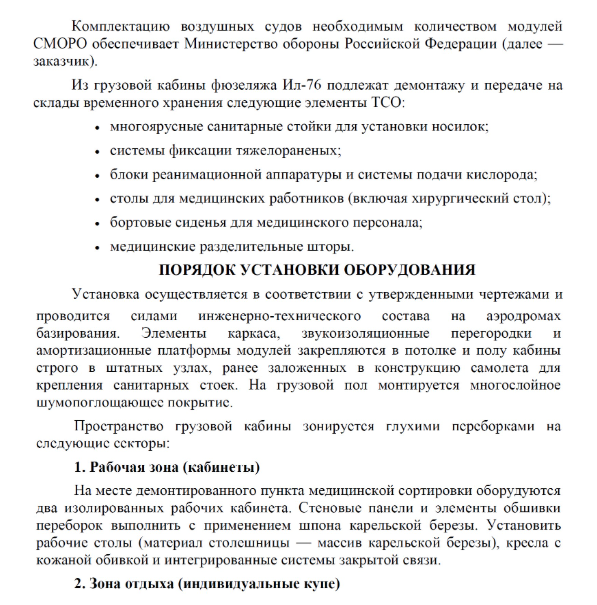 Комплектацию воздушных судов необходимым количеством модулей СМОРО обеспечивает Министерство обороны Российской Федерации (далее — заказчик).

Из грузовой кабины фюзеляжа Ил-76 подлежат демонтажу и передаче на склады временного хранения следующие элементы ТСО:

• многоярусные санитарные стойки для установки носилок;
• системы фиксации тяжелораненых;
• блоки реанимационной аппаратуры и системы подачи кислорода;
• столы для медицинских работников (включая хирургический стол);
• бортовые сиденья для медицинского персонала;
• медицинские разделительные шторы.

ПОРЯДОК УСТАНОВКИ ОБОРУДОВАНИЯ

Установка осуществляется в соответствии с утвержденными чертежами и проводится силами инженерно-технического состава на аэродромах базирования. Элементы каркаса, звукоизоляционные перегородки и амортизационные платформы модулей закрепляются в потолке и полу кабины строго в штатных узлах, ранее заложенных в конструкцию самолета для крепления санитарных стоек. На грузовой пол монтируется многослойное шумопоглощающее покрытие.

Пространство грузовой кабины зонируется глухими переборками на следующие секторы:

1. Рабочая зона (кабинеты)

На месте демонтированного пункта медицинской сортировки оборудуются два изолированных рабочих кабинета. Стеновые панели и элементы обшивки переборок выполнить с применением шпона карельской березы. Установить рабочие столы (материал столешницы — массив карельской березы), кресла с кожаной обивкой и интегрированные системы закрытой связи.

2. Зона отдыха (индивидуальные купе)